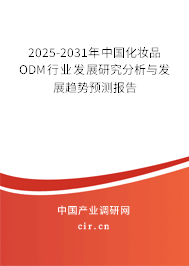 2025-2031年中国化妆品ODM行业发展研究分析与发展趋势预测报告

中国产业调研网

cir.cn